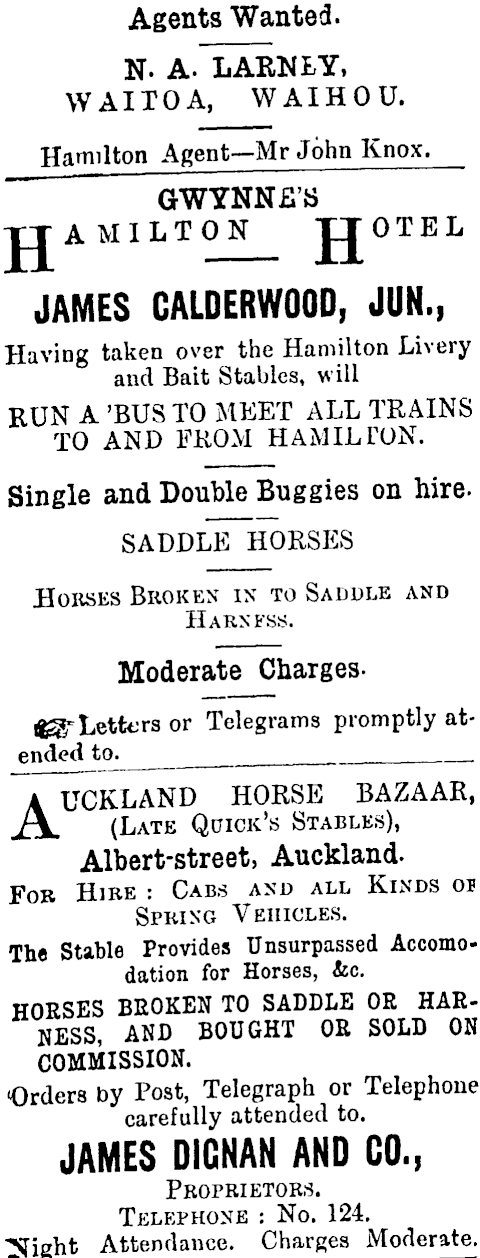 Agents Wanted.

N. A. LARNEY, WAITOA, WAIHOU.

Hamilton Agent—Mr John Knox.

GWYNNE'S

HAMILTON HOTEL

JAMES CALDERWOOD, JUN.,

Having taken over the Hamilton Livery and Bait Stables, will

RUN A 'BUS TO MEET ALL TRAINS TO AND FROM HAMILTON.

Single and Double Buggies on hire.

SADDLE HORSES

HORSES BROKEN IN TO SADDLE AND HARNESS.

Moderate Charges.

Letters or Telegrams promptly attended to.

AUCKLAND HORSE BAZAAR, (LATE QUICK'S STABLES),

Albert-street, Auckland.

FOR HIRE: CABS AND ALL KINDS OF SPRING VEHICLES.

The Stable Provides Unsurpassed Accomodation for Horses, &c.

HORSES BROKEN TO SADDLE OR HARNESS, AND BOUGHT OR SOLD ON COMMISSION.

Orders by Post, Telegraph or Telephone carefully attended to.

JAMES DIGNAN AND CO.,

PROPRIETORS.

TELEPHONE: No. 124.

Night Attendance. Charges Moderate.